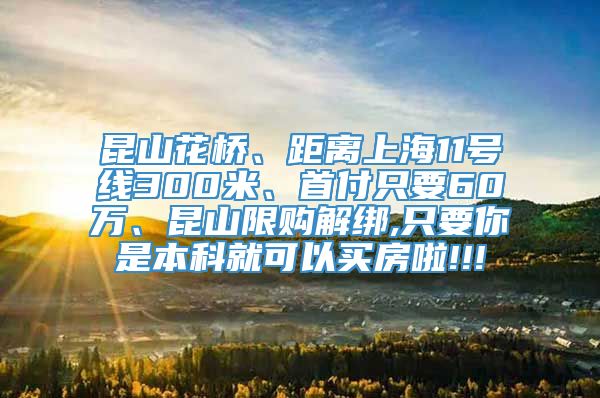 昆山花桥、距离上海11号线300米、首付只要60万、昆山限购解绑,只要你是本科就可以买房啦!!!